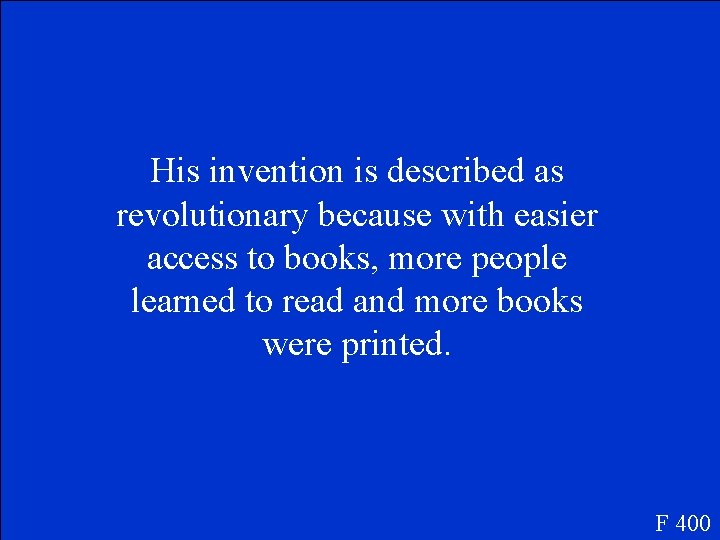 His invention is described as revolutionary because with easier access to books, more people learned to read and more books were printed.

F 400